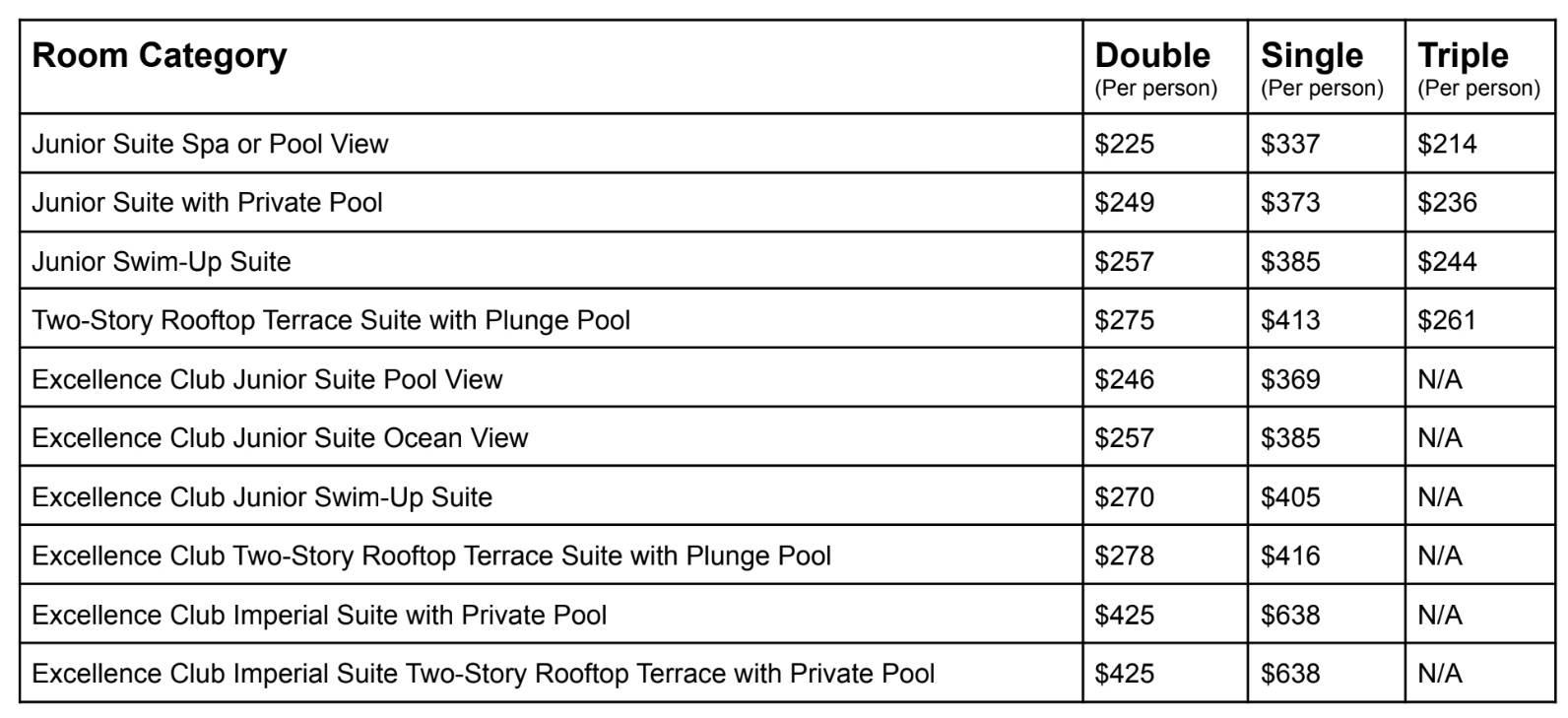 | Room Category | Double (Per person) | Single (Per person) | Triple (Per person) |
|---|---|---|---|
| Junior Suite Spa or Pool View | \$225 | \$337 | \$214 |
| Junior Suite with Private Pool | \$249 | \$373 | \$236 |
| Junior Swim-Up Suite | \$257 | \$385 | \$244 |
| Two-Story Rooftop Terrace Suite with Plunge Pool | \$275 | \$413 | \$261 |
| Excellence Club Junior Suite Pool View | \$246 | \$369 | N/A |
| Excellence Club Junior Suite Ocean View | \$257 | \$385 | N/A |
| Excellence Club Junior Swim-Up Suite | \$270 | \$405 | N/A |
| Excellence Club Two-Story Rooftop Terrace Suite with Plunge Pool | \$278 | \$416 | N/A |
| Excellence Club Imperial Suite with Private Pool | \$425 | \$638 | N/A |
| Excellence Club Imperial Suite Two-Story Rooftop Terrace with Private Pool | \$425 | \$638 | N/A |